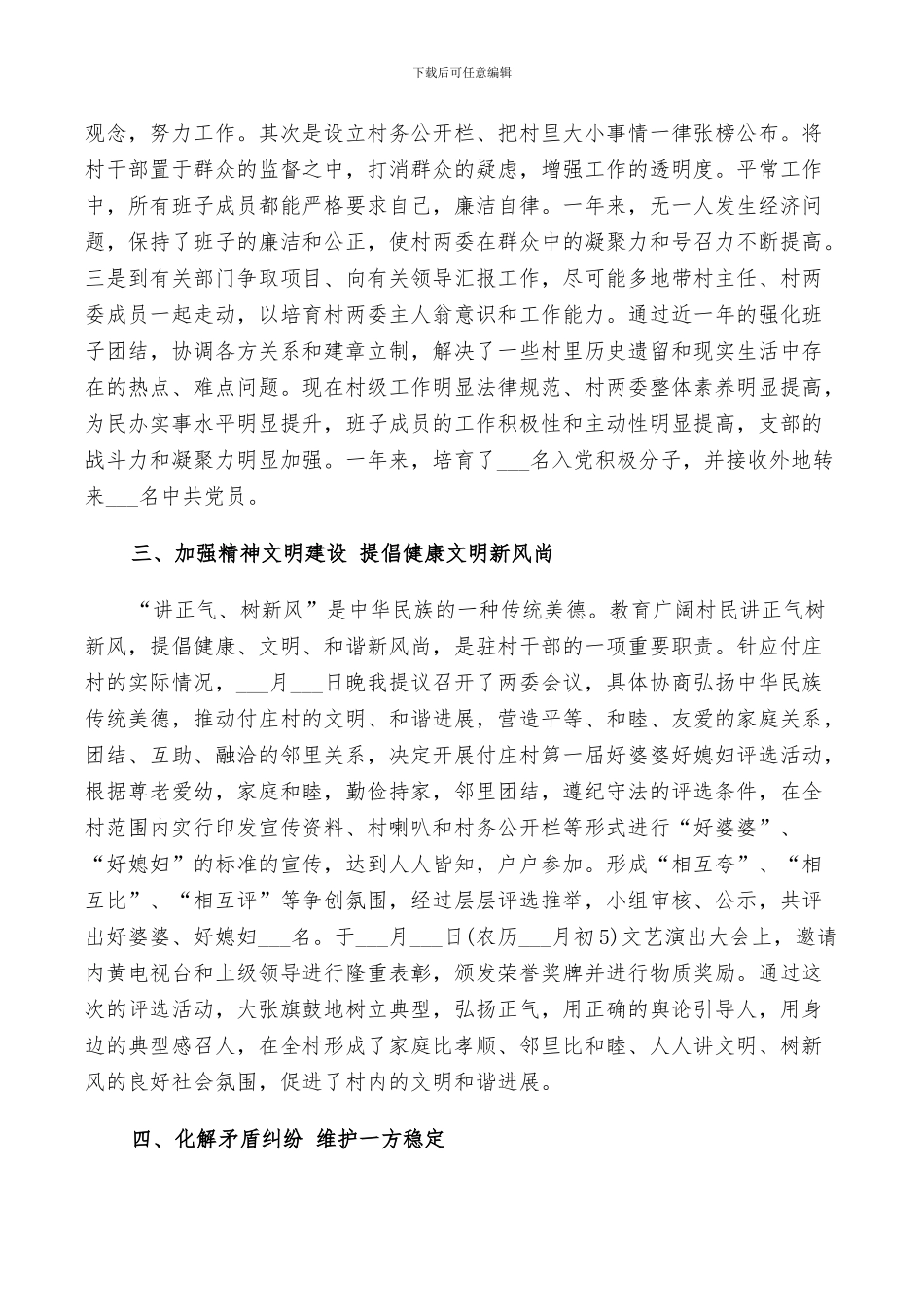 下载后可任意编辑

观念，努力工作。其次是设立村务公开栏、把村里大小事情一律张榜公布。将村干部置于群众的监督之中，打消群众的疑虑，增强工作的透明度。平常工作中，所有班子成员都能严格要求自己，廉洁自律。一年来，无一人发生经济问题，保持了班子的廉洁和公正，使村两委在群众中的凝聚力和号召力不断提高。三是到有关部门争取项目、向有关领导汇报工作，尽可能多地带村主任、村两委成员一起走动，以培育村两委主人翁意识和工作能力。通过近一年的强化班子团结，协调各方关系和建章立制，解决了一些村里历史遗留和现实生活中存在的热点、难点问题。现在村级工作明显法律规范、村两委整体素养明显提高，为民办实事水平明显提升，班子成员的工作积极性和主动性明显提高，支部的战斗力和凝聚力明显加强。一年来，培育了___名入党积极分子，并接收外地转来___名中共党员。

三、加强精神文明建设 提倡健康文明新风尚

“讲正气、树新风”是中华民族的一种传统美德。教育广阔村民讲正气树新风，提倡健康、文明、和谐新风尚，是驻村干部的一项重要职责。针应付庄村的实际情况，___月___日晚我提议召开了两委会议，具体协商弘扬中华民族传统美德，推动付庄村的文明、和谐进展，营造平等、和睦、友爱的家庭关系，团结、互助、融洽的邻里关系，决定开展付庄村第一届好婆婆好媳妇评选活动，根据尊老爱幼，家庭和睦，勤俭持家，邻里团结，遵纪守法的评选条件，在全村范围内实行印发宣传资料、村喇叭和村务公开栏等形式进行“好婆婆”、“好媳妇”的标准的宣传，达到人人皆知，户户参加。形成“相互夸”、“相互比”、“相互评”等争创氛围，经过层层评选推举，小组审核、公示，共评出好婆婆、好媳妇___名。于___月___日(农历___月初5)文艺演出大会上，邀请内黄电视台和上级领导进行隆重表彰，颁发荣誉奖牌并进行物质奖励。通过这次的评选活动，大张旗鼓地树立典型，弘扬正气，用正确的舆论引导人，用身边的典型感召人，在全村形成了家庭比孝顺、邻里比和睦、人人讲文明、树新风的良好社会氛围，促进了村内的文明和谐进展。

四、化解矛盾纠纷 维护一方稳定